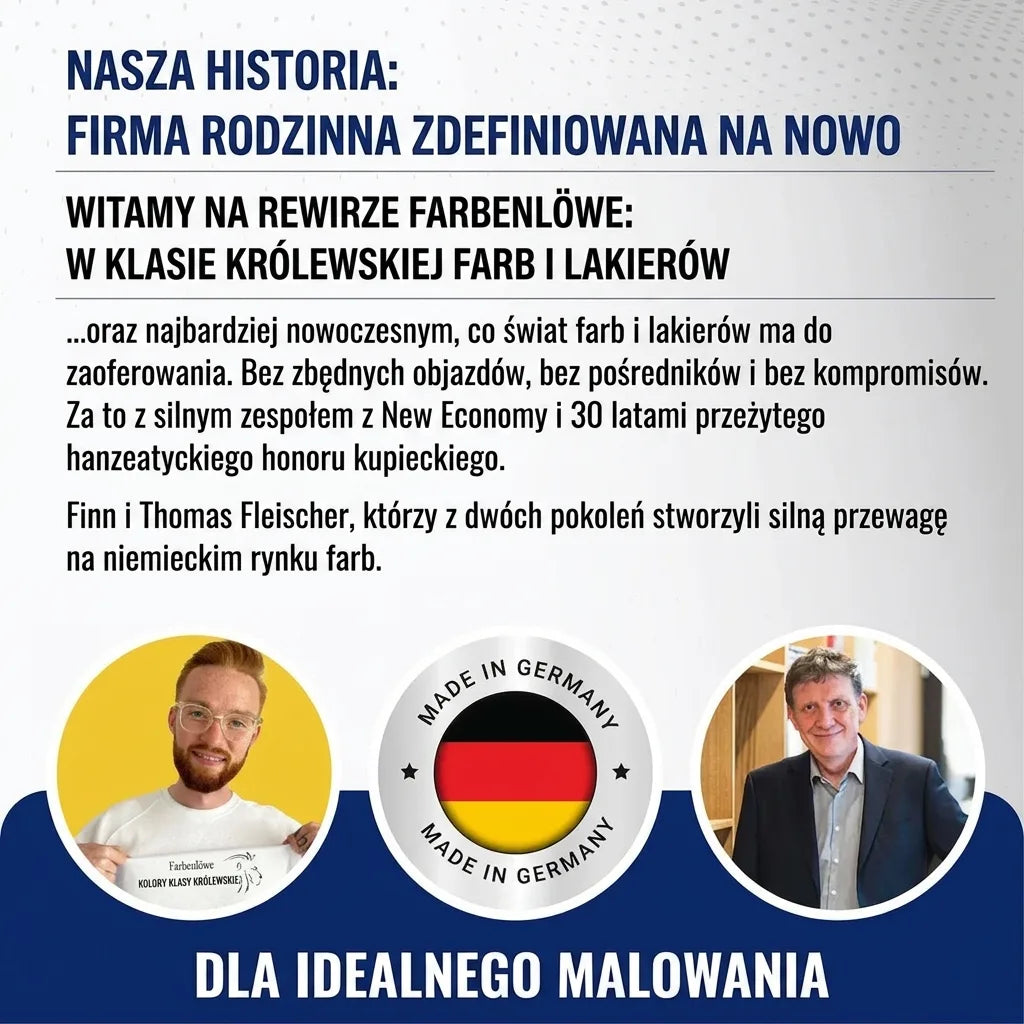 NASZA HISTORIA:
FIRMA RODZINNA ZDEFINIOWANA NA NOWO

WITAMY NA REWIRZE FARBENLÖWE:
W KLASIE KRÓLEWSKIEJ FARB I LAKIERÓW

...oraz najbardziej nowoczesnym, co świat farb i lakierów ma do zaoferowania. Bez zbędnych objazdów, bez pośredników i bez kompromisów. Za to z silnym zespołem z New Economy i 30 latami przeżytego hanzeatyckiego honoru kupieckiego.

Finn i Thomas Fleischer, którzy z dwóch pokoleń stworzyli silną przewagę na niemieckim rynku farb.

Farbenlöwe
KOLORY KLASY KRÓLEWSKIEJ

MADE IN GERMANY
MADE IN GERMANY

DLA IDEALNEGO MALOWANIA